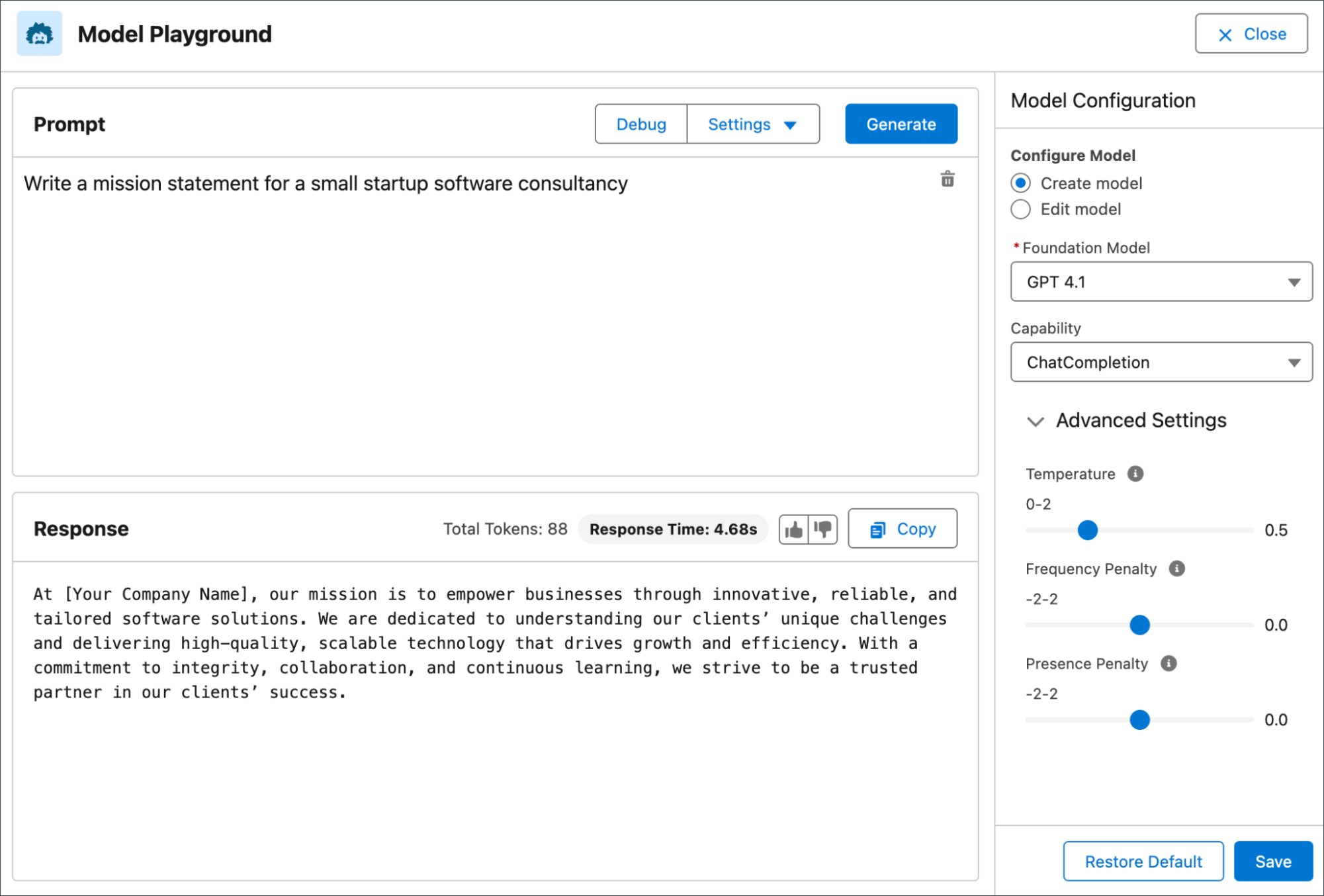 Model Playground

Close

Prompt

Debug Settings Generate

Write a mission statement for a small startup software consultancy

Response

Total Tokens: 88 Response Time: 4.68s Copy

At [Your Company Name], our mission is to empower businesses through innovative, reliable, and tailored software solutions. We are dedicated to understanding our clients' unique challenges and delivering high-quality, scalable technology that drives growth and efficiency. With a commitment to integrity, collaboration, and continuous learning, we strive to be a trusted partner in our clients' success.

Model Configuration

Configure Model

Create model

Edit model

* Foundation Model

GPT 4.1

Capability

ChatCompletion

Advanced Settings

Temperature

0-2

0.5

Frequency Penalty

-2-2

0.0

Presence Penalty

-2-2

0.0

Restore Default Save